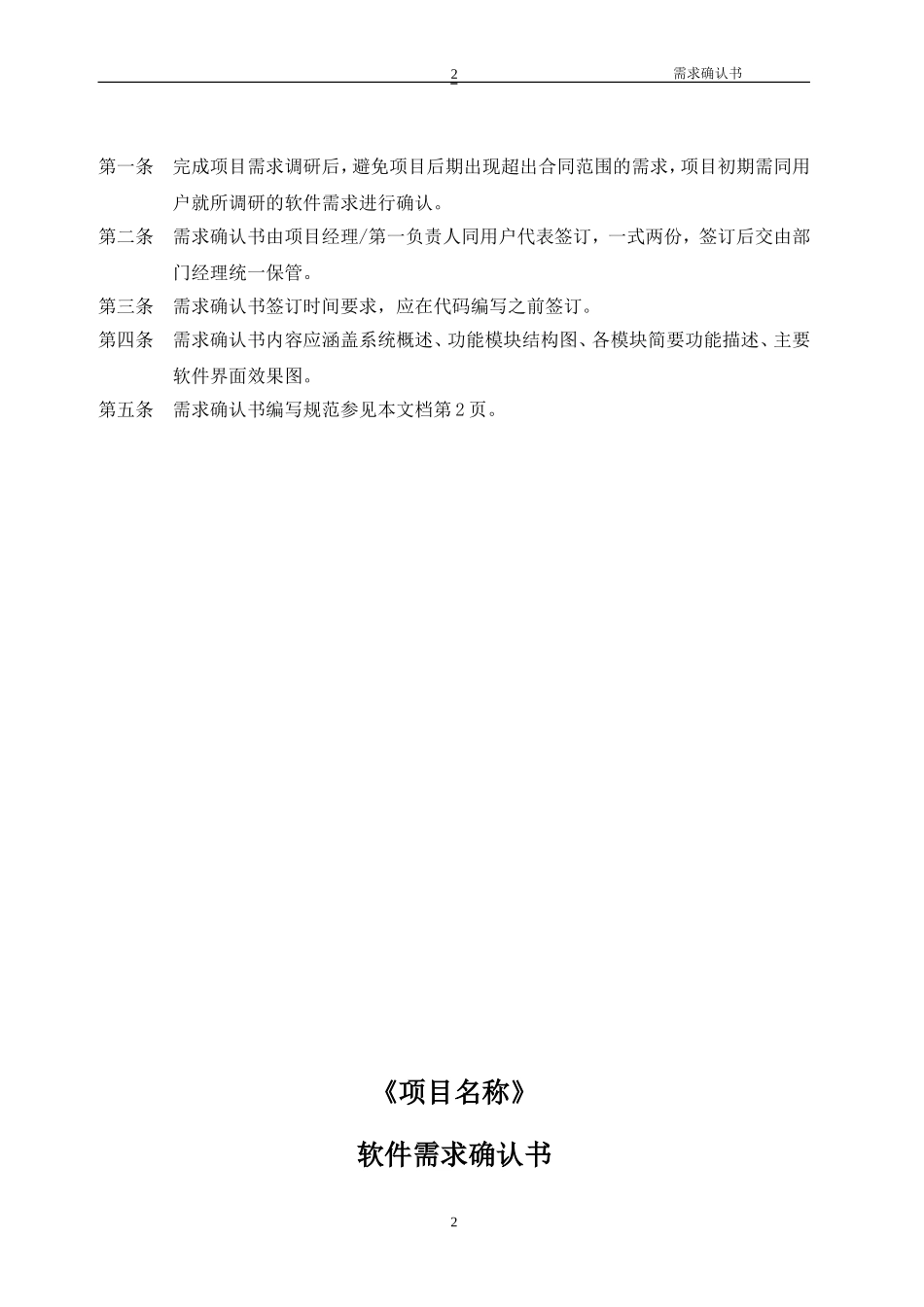 2 需求确认书

第一条 完成项目需求调研后，避免项目后期出现超出合同范围的需求，项目初期需同用户就所调研的软件需求进行确认。

第二条 需求确认书由项目经理/第一负责人同用户代表签订，一式两份，签订后交由部门经理统一保管。

第三条 需求确认书签订时间要求，应在代码编写之前签订。

第四条 需求确认书内容应涵盖系统概述、功能模块结构图、各模块简要功能描述、主要软件界面效果图。

第五条 需求确认书编写规范参见本文档第2页。

《项目名称》

软件需求确认书

2